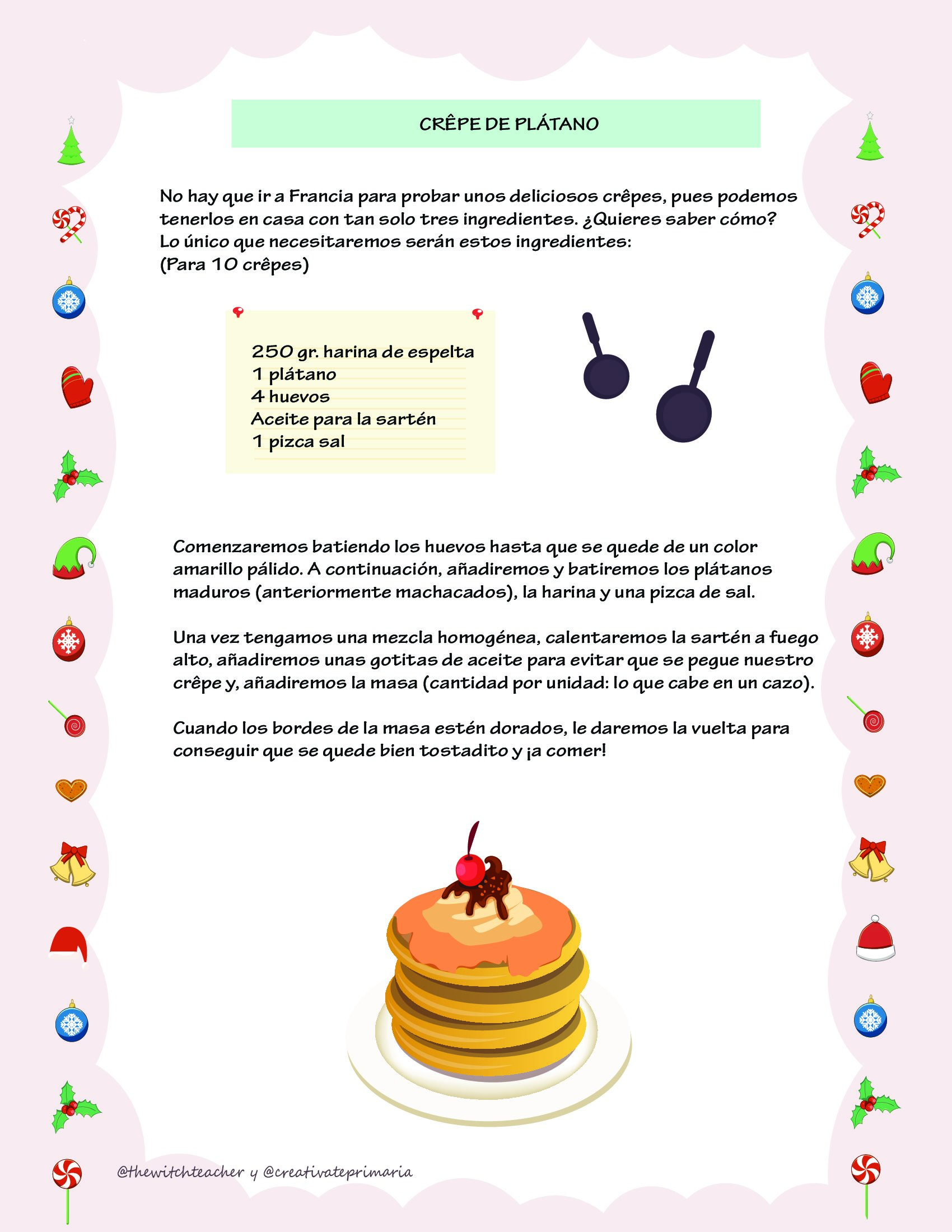 CRÊPE DE PLÁTANO

No hay que ir a Francia para probar unos deliciosos crêpes, pues podemos tenerlos en casa con tan solo tres ingredientes. ¿Quieres saber cómo?
Lo único que necesitaremos serán estos ingredientes:
(Para 10 crêpes)

250 gr. harina de espelta
1 plátano
4 huevos
Aceite para la sartén
1 pizca sal

Comenzaremos batiendo los huevos hasta que se quede de un color amarillo pálido. A continuación, añadiremos y batiremos los plátanos maduros (anteriormente machacados), la harina y una pizca de sal.

Una vez tengamos una mezcla homogénea, calentaremos la sartén a fuego alto, añadiremos unas gotitas de aceite para evitar que se pegue nuestro crêpe y, añadiremos la masa (cantidad por unidad: lo que cabe en un cazo).

Cuando los bordes de la masa estén dorados, le daremos la vuelta para conseguir que se quede bien tostadito y ¡a comer!

@thewitchteacher y @creativateprimaria